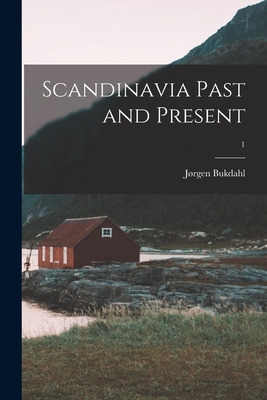 Scandinavia Past and Present

1

Jørgen Bukdahl